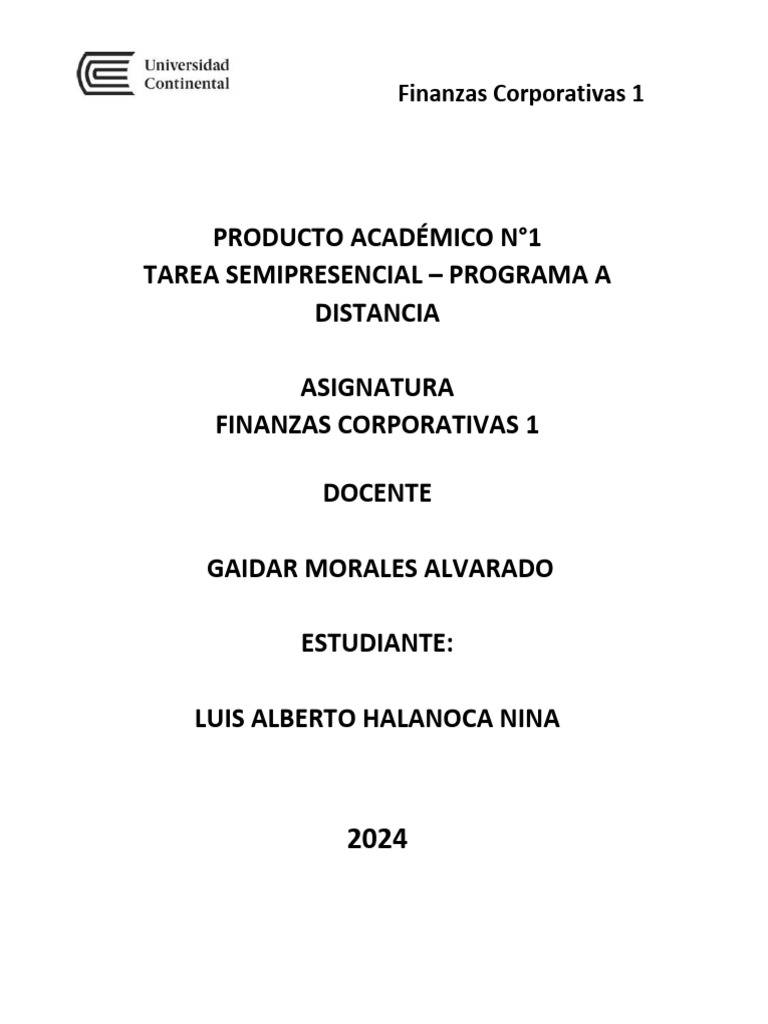 Universidad
Continental

Finanzas Corporativas 1

PRODUCTO ACADÉMICO N°1
TAREA SEMIPRESENCIAL – PROGRAMA A DISTANCIA

ASIGNATURA
FINANZAS CORPORATIVAS 1

DOCENTE

GAIDAR MORALES ALVARADO

ESTUDIANTE:

LUIS ALBERTO HALANOCA NINA

2024